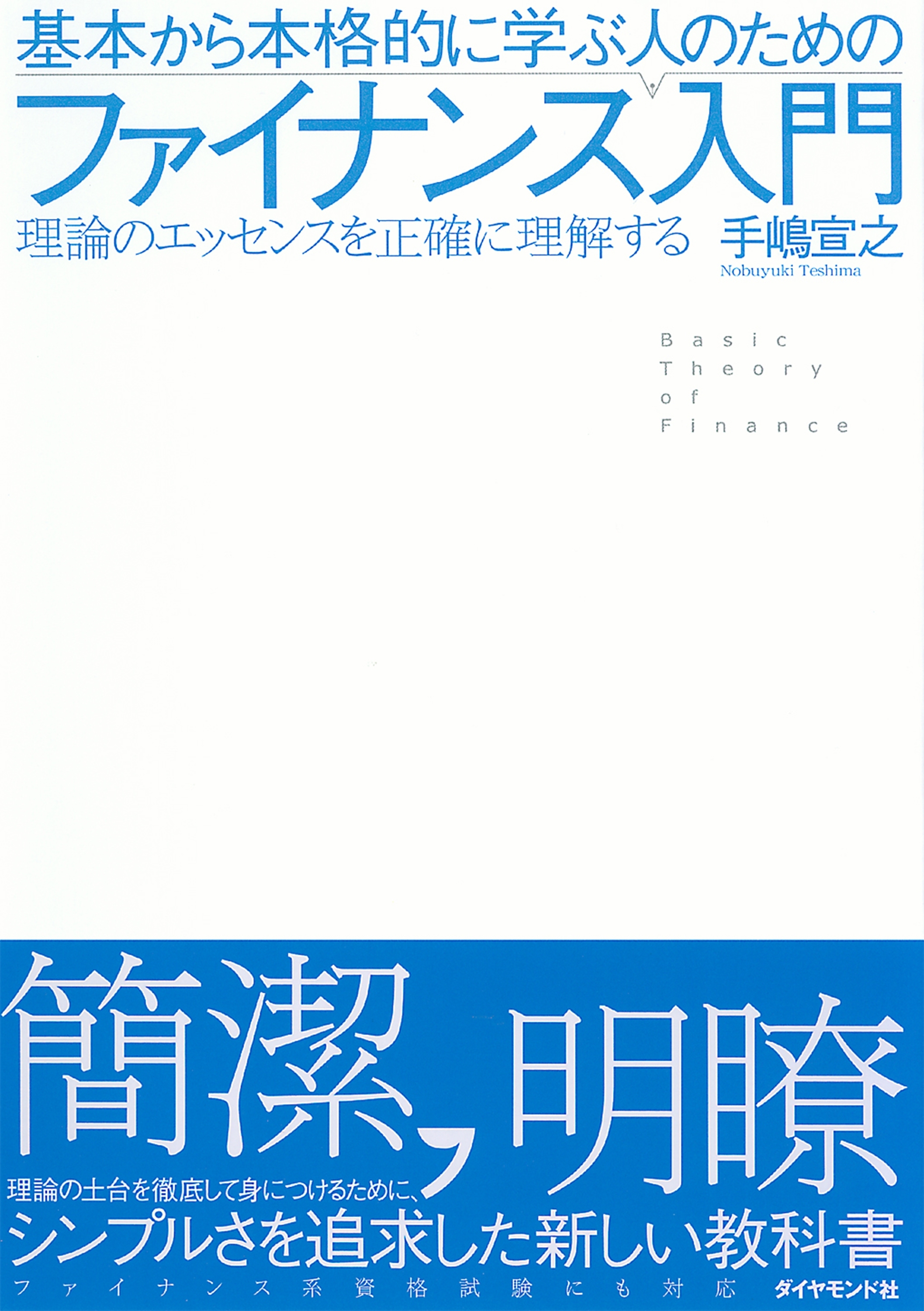 基本から本格的に学ぶ人のための

ファイナンス入門

理論のエッセンスを正確に理解する

手嶋宣之
Nobuyuki Teshima

Basic
Theory
of
Finance

簡潔、明瞭

理論の土台を徹底して身につけるために、
シンプルさを追求した新しい教科書

ファイナンス系資格試験にも対応

ダイヤモンド社